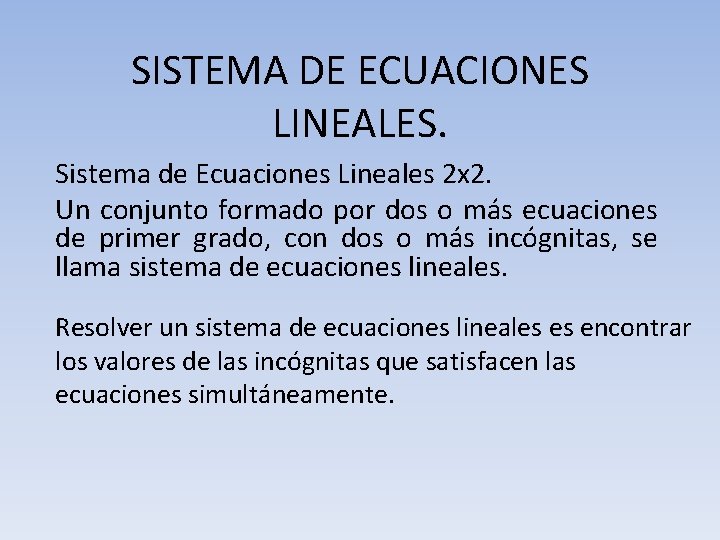 SISTEMA DE ECUACIONES LINEALES.

Sistema de Ecuaciones Lineales 2x2.

Un conjunto formado por dos o más ecuaciones de primer grado, con dos o más incógnitas, se llama sistema de ecuaciones lineales.

Resolver un sistema de ecuaciones lineales es encontrar los valores de las incógnitas que satisfacen las ecuaciones simultáneamente.